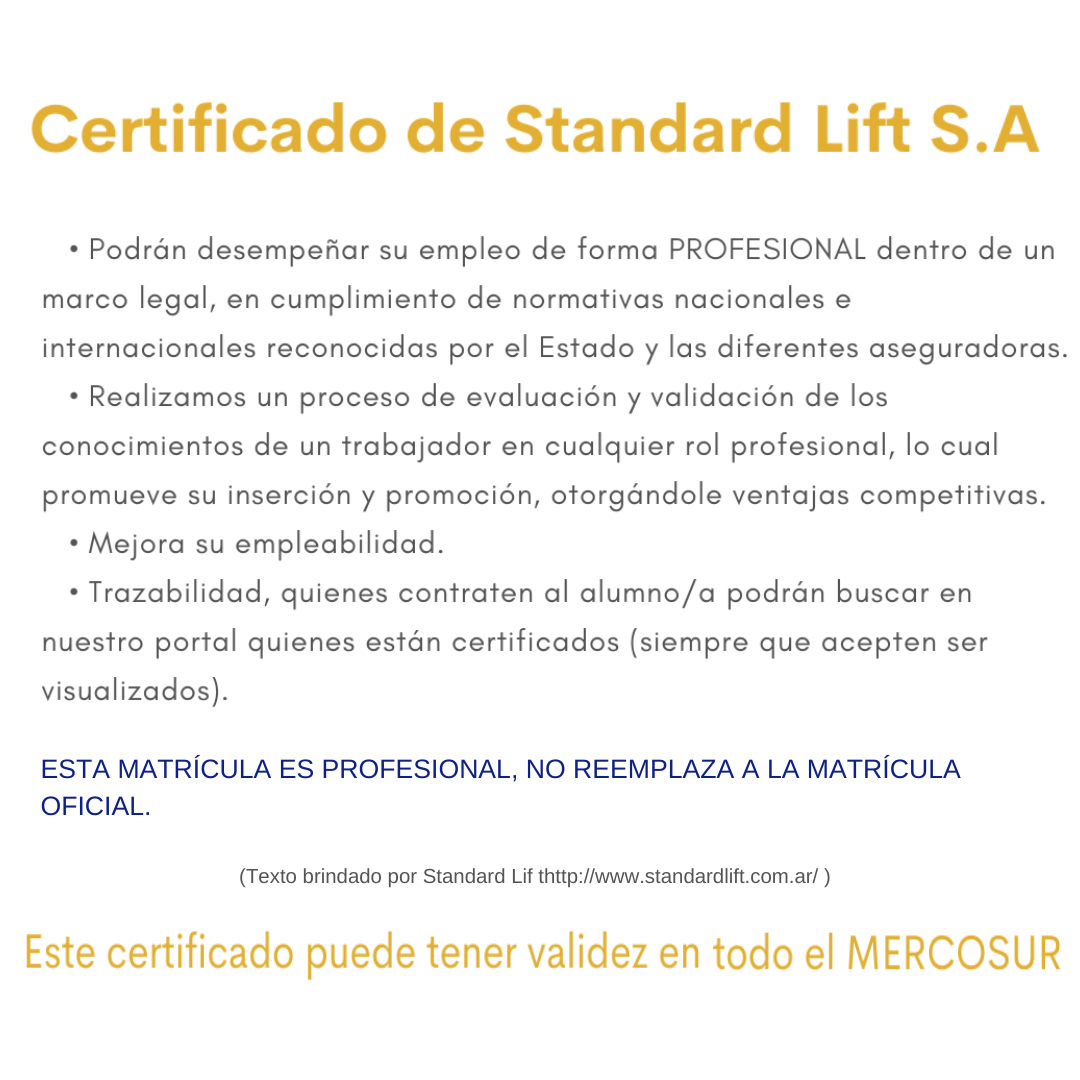 Certificado de Standard Lift S.A

• Podrán desempeñar su empleo de forma PROFESIONAL dentro de un marco legal, en cumplimiento de normativas nacionales e internacionales reconocidas por el Estado y las diferentes aseguradoras.

• Realizamos un proceso de evaluación y validación de los conocimientos de un trabajador en cualquier rol profesional, lo cual promueve su inserción y promoción, otorgándole ventajas competitivas.

• Mejora su empleabilidad.

• Trazabilidad, quienes contraten al alumno/a podrán buscar en nuestro portal quienes están certificados (siempre que acepten ser visualizados).

ESTA MATRÍCULA ES PROFESIONAL, NO REEMPLAZA A LA MATRÍCULA OFICIAL.

(Texto brindado por Standard Lif thttp://www.standardlift.com.ar/ )

Este certificado puede tener validez en todo el MERCOSUR